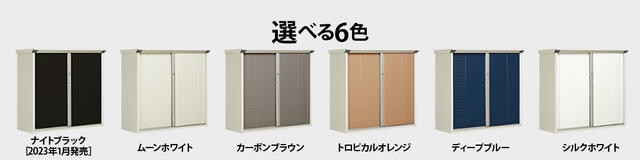 選べる6色

ナイトブラック
[2023年1月発売]

ムーンホワイト

カーボンブラウン

トロピカルオレンジ

ディープブルー

シルクホワイト